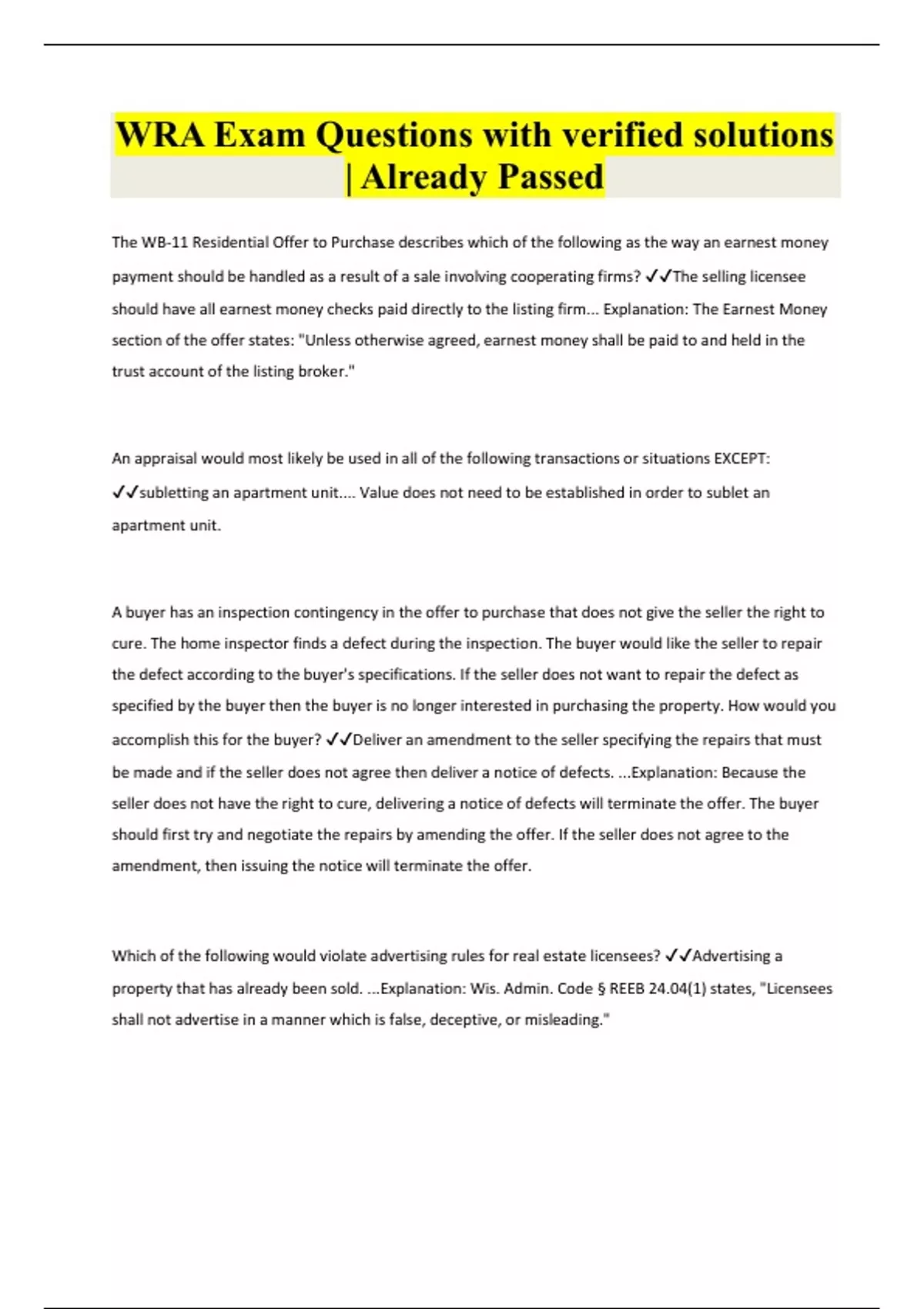 WRA Exam Questions with verified solutions | Already Passed

The WB-11 Residential Offer to Purchase describes which of the following as the way an earnest money payment should be handled as a result of a sale involving cooperating firms? ✓✓The selling licensee should have all earnest money checks paid directly to the listing firm... Explanation: The Earnest Money section of the offer states: "Unless otherwise agreed, earnest money shall be paid to and held in the trust account of the listing broker."

An appraisal would most likely be used in all of the following transactions or situations EXCEPT: ✓✓subletting an apartment unit.... Value does not need to be established in order to sublet an apartment unit.

A buyer has an inspection contingency in the offer to purchase that does not give the seller the right to cure. The home inspector finds a defect during the inspection. The buyer would like the seller to repair the defect according to the buyer's specifications. If the seller does not want to repair the defect as specified by the buyer then the buyer is no longer interested in purchasing the property. How would you accomplish this for the buyer? ✓✓Deliver an amendment to the seller specifying the repairs that must be made and if the seller does not agree then deliver a notice of defects. ...Explanation: Because the seller does not have the right to cure, delivering a notice of defects will terminate the offer. The buyer should first try and negotiate the repairs by amending the offer. If the seller does not agree to the amendment, then issuing the notice will terminate the offer.

Which of the following would violate advertising rules for real estate licensees? ✓✓Advertising a property that has already been sold. ...Explanation: Wis. Admin. Code § REEB 24.04(1) states, "Licensees shall not advertise in a manner which is false, deceptive, or misleading."